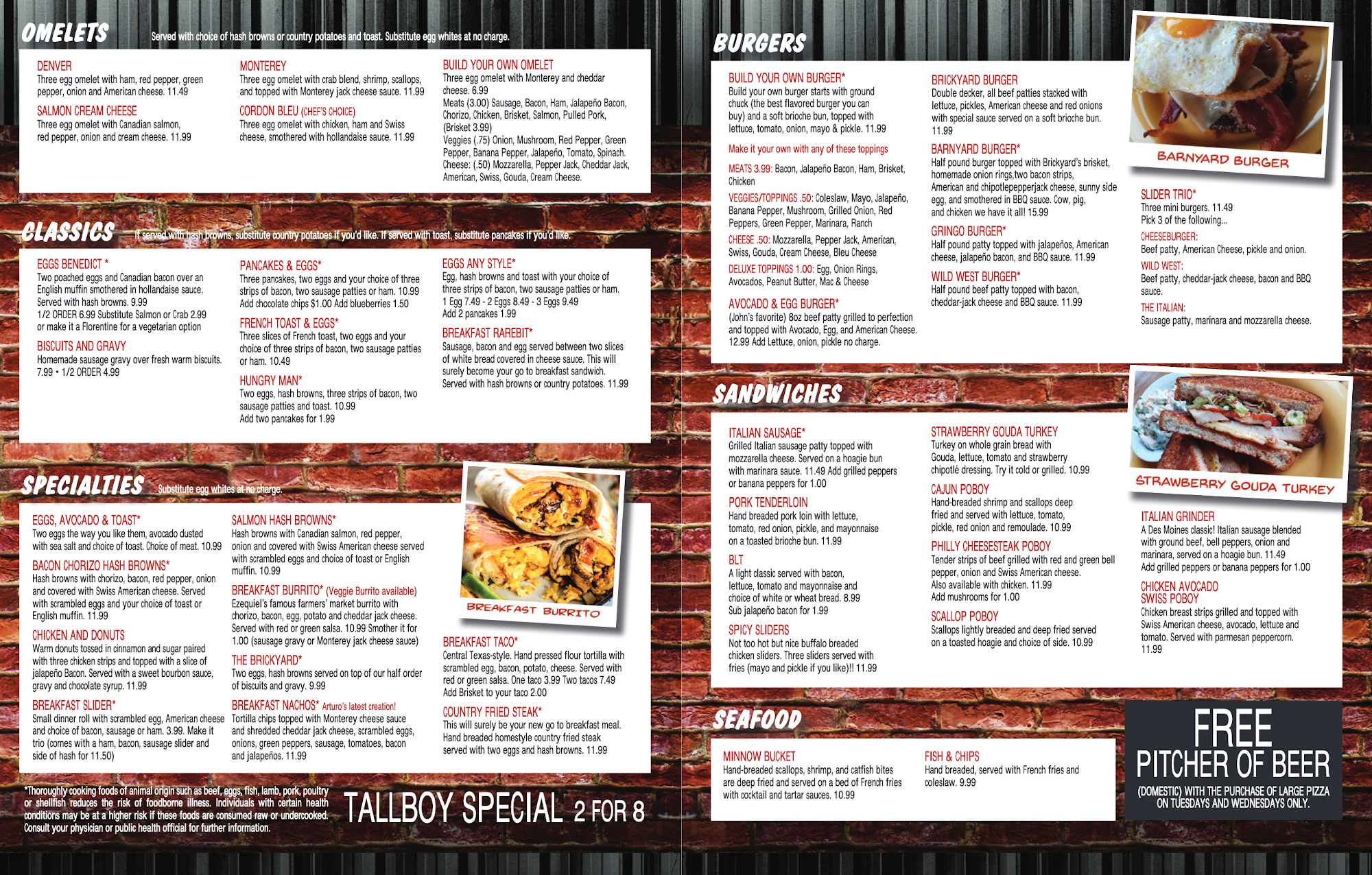 OMELETS Served with choice of hash browns or country potatoes and toast. Substitute egg whites at no charge.

DENVER
Three egg omelet with ham, red pepper, green pepper, onion and American cheese. 11.49

SALMON CREAM CHEESE
Three egg omelet with Canadian salmon, red pepper, onion and cream cheese. 11.99

MONTEREY
Three egg omelet with crab blend, shrimp, scallops, and topped with Monterey jack cheese sauce. 11.99

CORDON BLEU (CHEF'S CHOICE)
Three egg omelet with chicken, ham and Swiss cheese, smothered with hollandaise sauce. 11.99

BUILD YOUR OWN OMELET
Three egg omelet with Monterey and cheddar cheese. 6.99
Meats (3.00) Sausage, Bacon, Ham, Jalapeño Bacon, Chorizo, Chicken, Brisket, Salmon, Pulled Pork, (Brisket 3.99)
Veggies (.75) Onion, Mushroom, Red Pepper, Green Pepper, Banana Pepper, Jalapeño, Tomato, Spinach.
Cheese: (.50) Mozzarella, Pepper Jack, Cheddar Jack, American, Swiss, Gouda, Cream Cheese.

CLASSICS If served with hash browns, substitute country potatoes if you'd like. If served with toast, substitute pancakes if you'd like.

EGGS BENEDICT *
Two poached eggs and Canadian bacon over an English muffin smothered in hollandaise sauce. Served with hash browns. 9.99
1/2 ORDER 6.99 Substitute Salmon or Crab 2.99 or make it a Florentine for a vegetarian option

BISCUITS AND GRAVY
Homemade sausage gravy over fresh warm biscuits. 7.99 • 1/2 ORDER 4.99

PANCAKES & EGGS*
Three pancakes, two eggs and your choice of three strips of bacon, two sausage patties or ham. 10.99
Add chocolate chips $1.00 Add blueberries 1.50

FRENCH TOAST & EGGS*
Three slices of French toast, two eggs and your choice of three strips of bacon, two sausage patties or ham. 10.49

HUNGRY MAN*
Two eggs, hash browns, three strips of bacon, two sausage patties and toast. 10.99
Add two pancakes for 1.99

EGGS ANY STYLE*
Egg, hash browns and toast with your choice of three strips of bacon, two sausage patties or ham.
1 Egg 7.49 - 2 Eggs 8.49 - 3 Eggs 9.49
Add 2 pancakes 1.99

BREAKFAST RAREBIT*
Sausage, bacon and egg served between two slices of white bread covered in cheese sauce. This will surely become your go to breakfast sandwich. Served with hash browns or country potatoes. 11.99

SPECIALTIES Substitute egg whites at no charge.

EGGS, AVOCADO & TOAST*
Two eggs the way you like them, avocado dusted with sea salt and choice of toast. Choice of meat. 10.99

BACON CHORIZO HASH BROWNS*
Hash browns with chorizo, bacon, red pepper, onion and covered with Swiss American cheese. Served with scrambled eggs and your choice of toast or English muffin. 11.99

CHICKEN AND DONUTS
Warm donuts tossed in cinnamon and sugar paired with three chicken strips and topped with a slice of jalapeño Bacon. Served with a sweet bourbon sauce, gravy and chocolate syrup. 11.99

BREAKFAST SLIDER*
Small dinner roll with scrambled egg, American cheese and choice of bacon, sausage or ham. 3.99. Make it trio (comes with a ham, bacon, sausage slider and side of hash for 11.50)

SALMON HASH BROWNS*
Hash browns with Canadian salmon, red pepper, onion and covered with Swiss American cheese served with scrambled eggs and choice of toast or English muffin. 10.99

BREAKFAST BURRITO* (Veggie Burrito available)
Ezequiel's famous farmers' market burrito with chorizo, bacon, egg, potato and cheddar jack cheese. Served with red or green salsa. 10.99 Smother it for 1.00 (sausage gravy or Monterey jack cheese sauce)

THE BRICKYARD*
Two eggs, hash browns served on top of our half order of biscuits and gravy. 9.99

BREAKFAST NACHOS* Arturo's latest creation!
Tortilla chips topped with Monterey cheese sauce and shredded cheddar jack cheese, scrambled eggs, onions, green peppers, sausage, tomatoes, bacon and jalapeños. 11.99

BREAKFAST BURRITO

BREAKFAST TACO*
Central Texas-style. Hand pressed flour tortilla with scrambled egg, bacon, potato, cheese. Served with red or green salsa. One taco 3.99 Two tacos 7.49
Add Brisket to your taco 2.00

COUNTRY FRIED STEAK*
This will surely be your new go to breakfast meal. Hand breaded homestyle country fried steak served with two eggs and hash browns. 11.99

*Thoroughly cooking foods of animal origin such as beef, eggs, fish, lamb, pork, poultry or shellfish reduces the risk of foodborne illness. Individuals with certain health conditions may be at a higher risk if these foods are consumed raw or undercooked. Consult your physician or public health official for further information.

TALLBOY SPECIAL 2 FOR 8

BURGERS

BUILD YOUR OWN BURGER*
Build your own burger starts with ground chuck (the best flavored burger you can buy) and a soft brioche bun, topped with lettuce, tomato, onion, mayo & pickle. 11.99

Make it your own with any of these toppings

MEATS 3.99: Bacon, Jalapeño Bacon, Ham, Brisket, Chicken

VEGGIES/TOPPINGS .50: Coleslaw, Mayo, Jalapeño, Banana Pepper, Mushroom, Grilled Onion, Red Peppers, Green Pepper, Marinara, Ranch

CHEESE .50: Mozzarella, Pepper Jack, American, Swiss, Gouda, Cream Cheese, Bleu Cheese

DELUXE TOPPINGS 1.00: Egg, Onion Rings, Avocados, Peanut Butter, Mac & Cheese

AVOCADO & EGG BURGER*
(John's favorite) 8oz beef patty grilled to perfection and topped with Avocado, Egg, and American Cheese. 12.99 Add Lettuce, onion, pickle no charge.

BRICKYARD BURGER
Double decker, all beef patties stacked with lettuce, pickles, American cheese and red onions with special sauce served on a soft brioche bun. 11.99

BARNYARD BURGER*
Half pound burger topped with Brickyard's brisket, homemade onion rings,two bacon strips, American and chipotlepepperjack cheese, sunny side egg, and smothered in BBQ sauce. Cow, pig, and chicken we have it all! 15.99

GRINGO BURGER*
Half pound patty topped with jalapeños, American cheese, jalapeño bacon, and BBQ sauce. 11.99

WILD WEST BURGER*
Half pound beef patty topped with bacon, cheddar-jack cheese and BBQ sauce. 11.99

BARNYARD BURGER

SLIDER TRIO*
Three mini burgers. 11.49
Pick 3 of the following...
CHEESEBURGER:
Beef patty, American Cheese, pickle and onion.
WILD WEST:
Beef patty, cheddar-jack cheese, bacon and BBQ sauce.
THE ITALIAN:
Sausage patty, marinara and mozzarella cheese.

SANDWICHES

ITALIAN SAUSAGE*
Grilled Italian sausage patty topped with mozzarella cheese. Served on a hoagie bun with marinara sauce. 11.49 Add grilled peppers or banana peppers for 1.00

PORK TENDERLOIN
Hand breaded pork loin with lettuce, tomato, red onion, pickle, and mayonnaise on a toasted brioche bun. 11.99

BLT
A light classic served with bacon, lettuce, tomato and mayonnaise and choice of white or wheat bread. 8.99
Sub jalapeño bacon for 1.99

SPICY SLIDERS
Not too hot but nice buffalo breaded chicken sliders. Three sliders served with fries (mayo and pickle if you like)!! 11.99

STRAWBERRY GOUDA TURKEY
Turkey on whole grain bread with Gouda, lettuce, tomato and strawberry chipotlé dressing. Try it cold or grilled. 10.99

CAJUN POBOY
Hand-breaded shrimp and scallops deep fried and served with lettuce, tomato, pickle, red onion and remoulade. 10.99

PHILLY CHEESESTEAK POBOY
Tender strips of beef grilled with red and green bell pepper, onion and Swiss American cheese. Also available with chicken. 11.99
Add mushrooms for 1.00

SCALLOP POBOY
Scallops lightly breaded and deep fried served on a toasted hoagie and choice of side. 10.99

STRAWBERRY GOUDA TURKEY

ITALIAN GRINDER
A Des Moines classic! Italian sausage blended with ground beef, bell peppers, onion and marinara, served on a hoagie bun. 11.49
Add grilled peppers or banana peppers for 1.00

CHICKEN AVOCADO SWISS POBOY
Chicken breast strips grilled and topped with Swiss American cheese, avocado, lettuce and tomato. Served with parmesan peppercorn. 11.99

SEAFOOD

MINNOW BUCKET
Hand-breaded scallops, shrimp, and catfish bites are deep fried and served on a bed of French fries with cocktail and tartar sauces. 10.99

FISH & CHIPS
Hand breaded, served with French fries and coleslaw. 9.99

FREE
PITCHER OF BEER
(DOMESTIC) WITH THE PURCHASE OF LARGE PIZZA ON TUESDAYS AND WEDNESDAYS ONLY.